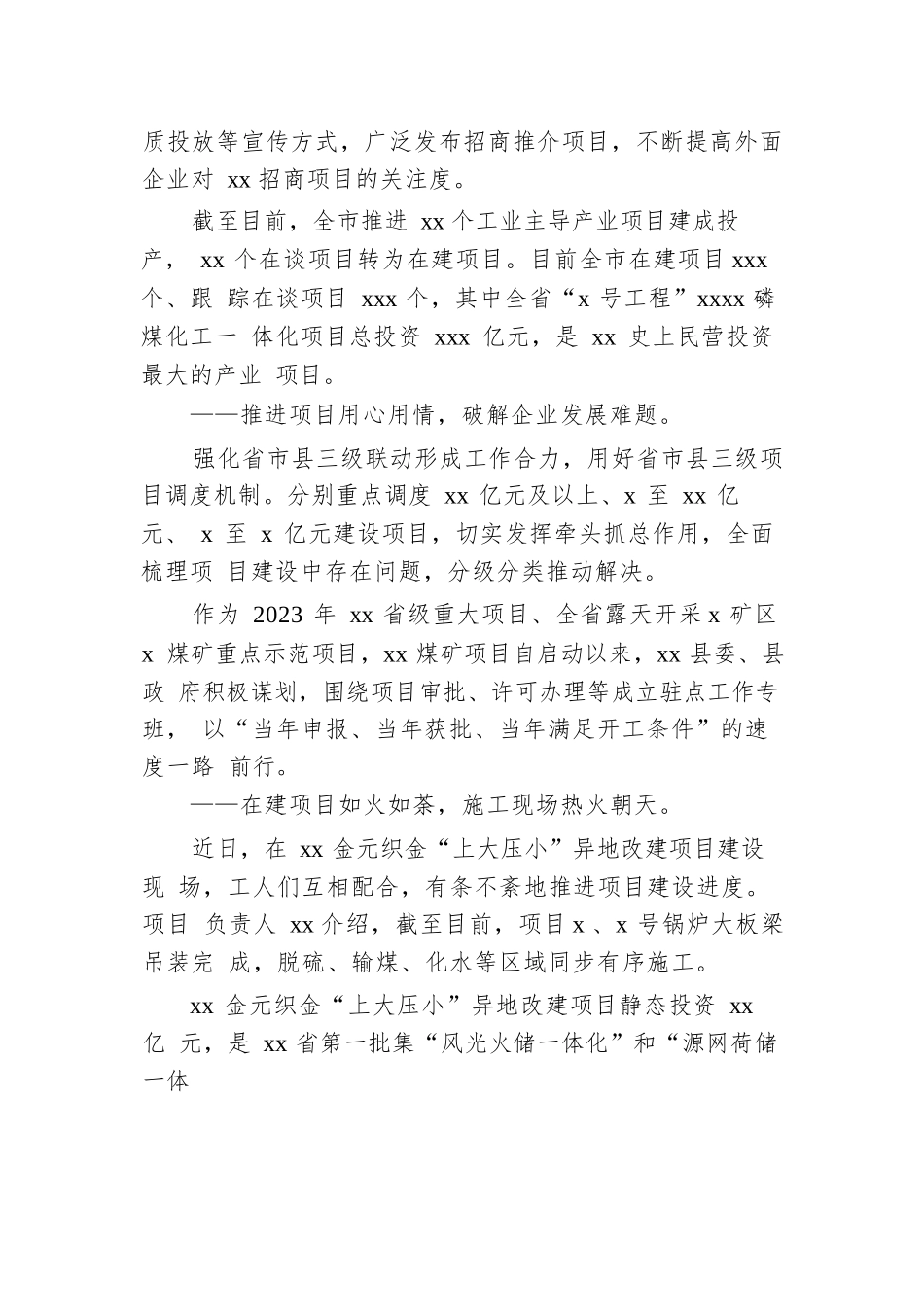 质投放等宣传方式，广泛发布招商推介项目，不断提高外面企业对 xx 招商项目的关注度。

截至目前，全市推进 xx 个工业主导产业项目建成投产， xx 个在谈项目转为在建项目。目前全市在建项目 xxx 个、跟 踪在谈项目 xxx 个，其中全省“x 号工程”xxxx 磷煤化工一 体化项目总投资 xxx 亿元，是 xx 史上民营投资最大的产业 项目。

——推进项目用心用情，破解企业发展难题。

强化省市县三级联动形成工作合力，用好省市县三级项目调度机制。分别重点调度 xx 亿元及以上、x 至 xx 亿元、 x 至 x 亿元建设项目，切实发挥牵头抓总作用，全面梳理项 目建设中存在问题，分级分类推动解决。

作为 2023 年 xx 省级重大项目、全省露天开采 x 矿区 x 煤矿重点示范项目，xx 煤矿项目自启动以来，xx 县委、县政 府积极谋划，围绕项目审批、许可办理等成立驻点工作专班， 以“当年申报、当年获批、当年满足开工条件”的速度一路 前行。

——在建项目如火如荼，施工现场热火朝天。

近日，在 xx 金元织金“上大压小”异地改建项目建设现 场，工人们互相配合，有条不紊地推进项目建设进度。项目 负责人 xx 介绍，截至目前，项目 x 、x 号锅炉大板梁吊装完 成，脱硫、输煤、化水等区域同步有序施工。

xx 金元织金“上大压小”异地改建项目静态投资 xx 亿 元，是 xx 省第一批集“风光火储一体化”和“源网荷储一体